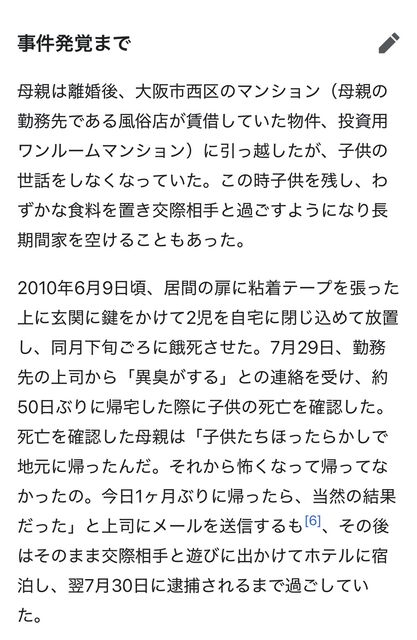 事件発覚まで

母親は離婚後、大阪市西区のマンション（母親の勤務先である風俗店が賃借していた物件、投資用ワンルームマンション）に引っ越したが、子供の世話をしなくなっていた。この時子供を残し、わずかな食料を置き交際相手と過ごすようになり長期間家を空けることもあった。

2010年6月9日頃、居間の扉に粘着テープを張った上に玄関に鍵をかけて2児を自宅に閉じ込めて放置し、同月下旬ごろに餓死させた。7月29日、勤務先の上司から「異臭がする」との連絡を受け、約50日ぶりに帰宅した際に子供の死亡を確認した。死亡を確認した母親は「子供たちほったらかしで地元に帰ったんだ。それから怖くなって帰ってなかったの。今日1ヶ月ぶりに帰ったら、当然の結果だった」と上司にメールを送信するも[6]、その後はそのまま交際相手と遊びに出かけてホテルに宿泊し、翌7月30日に逮捕されるまで過ごしていた。